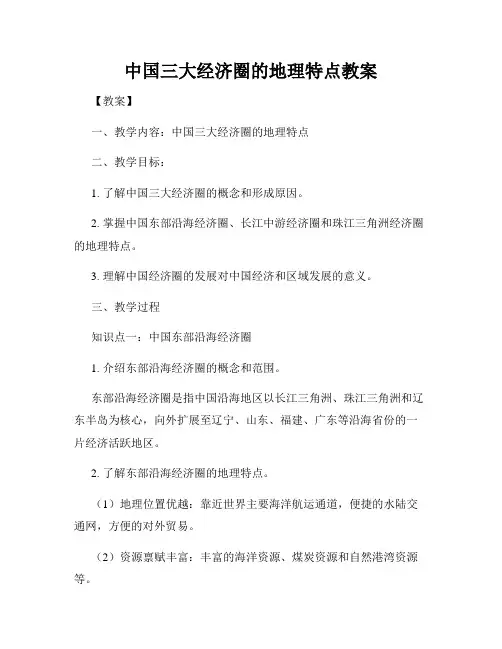 中国三大经济圈的地理特点教案

【教案】

一、教学内容：中国三大经济圈的地理特点

二、教学目标：

1. 了解中国三大经济圈的概念和形成原因。

2. 掌握中国东部沿海经济圈、长江中游经济圈和珠江三角洲经济圈的地理特点。

3. 理解中国经济圈的发展对中国经济和区域发展的意义。

三、教学过程

知识点一：中国东部沿海经济圈

1. 介绍东部沿海经济圈的概念和范围。

东部沿海经济圈是指中国沿海地区以长江三角洲、珠江三角洲和辽东半岛为核心，向外扩展至辽宁、山东、福建、广东等沿海省份的一片经济活跃地区。

2. 了解东部沿海经济圈的地理特点。

（1）地理位置优越：靠近世界主要海洋航运通道，便捷的水陆交通网，方便的对外贸易。

（2）资源禀赋丰富：丰富的海洋资源、煤炭资源和自然港湾资源等。